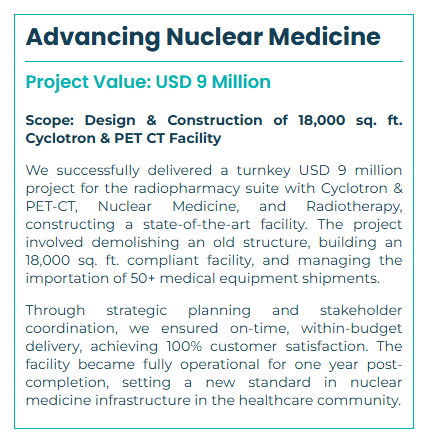 Advancing Nuclear Medicine

Project Value: USD 9 Million

Scope: Design & Construction of 18,000 sq. ft. Cyclotron & PET CT Facility

We successfully delivered a turnkey USD 9 million project for the radiopharmacy suite with Cyclotron & PET-CT, Nuclear Medicine, and Radiotherapy, constructing a state-of-the-art facility. The project involved demolishing an old structure, building an 18,000 sq. ft. compliant facility, and managing the importation of 50+ medical equipment shipments.

Through strategic planning and stakeholder coordination, we ensured on-time, within-budget delivery, achieving 100% customer satisfaction. The facility became fully operational for one year post-completion, setting a new standard in nuclear medicine infrastructure in the healthcare community.